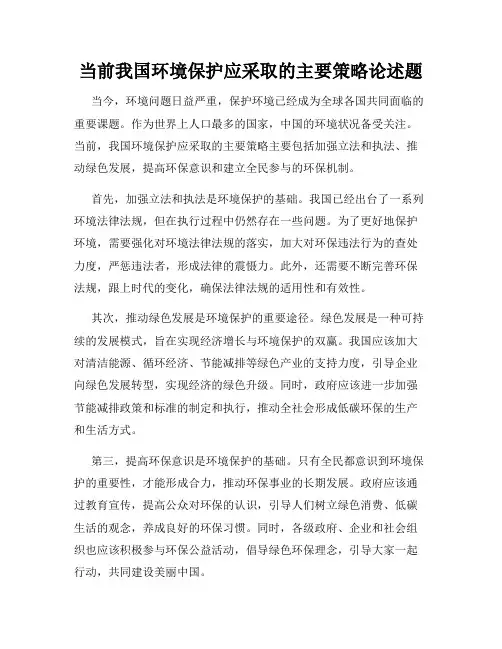 当前我国环境保护应采取的主要策略论述题

当今，环境问题日益严重，保护环境已经成为全球各国共同面临的重要课题。作为世界上人口最多的国家，中国的环境状况备受关注。当前，我国环境保护应采取的主要策略主要包括加强立法和执法、推动绿色发展，提高环保意识和建立全民参与的环保机制。

首先，加强立法和执法是环境保护的基础。我国已经出台了一系列环境法律法规，但在执行过程中仍然存在一些问题。为了更好地保护环境，需要强化对环境法律法规的落实，加大对环保违法行为的查处力度，严惩违法者，形成法律的震慑力。此外，还需要不断完善环保法规，跟上时代的变化，确保法律法规的适用性和有效性。

其次，推动绿色发展是环境保护的重要途径。绿色发展是一种可持续的发展模式，旨在实现经济增长与环境保护的双赢。我国应该加大对清洁能源、循环经济、节能减排等绿色产业的支持力度，引导企业向绿色发展转型，实现经济的绿色升级。同时，政府应该进一步加强节能减排政策和标准的制定和执行，推动全社会形成低碳环保的生产和生活方式。

第三，提高环保意识是环境保护的基础。只有全民都意识到环境保护的重要性，才能形成合力，推动环保事业的长期发展。政府应该通过教育宣传，提高公众对环保的认识，引导人们树立绿色消费、低碳生活的观念，养成良好的环保习惯。同时，各级政府、企业和社会组织也应该积极参与环保公益活动，倡导绿色环保理念，引导大家一起行动，共同建设美丽中国。